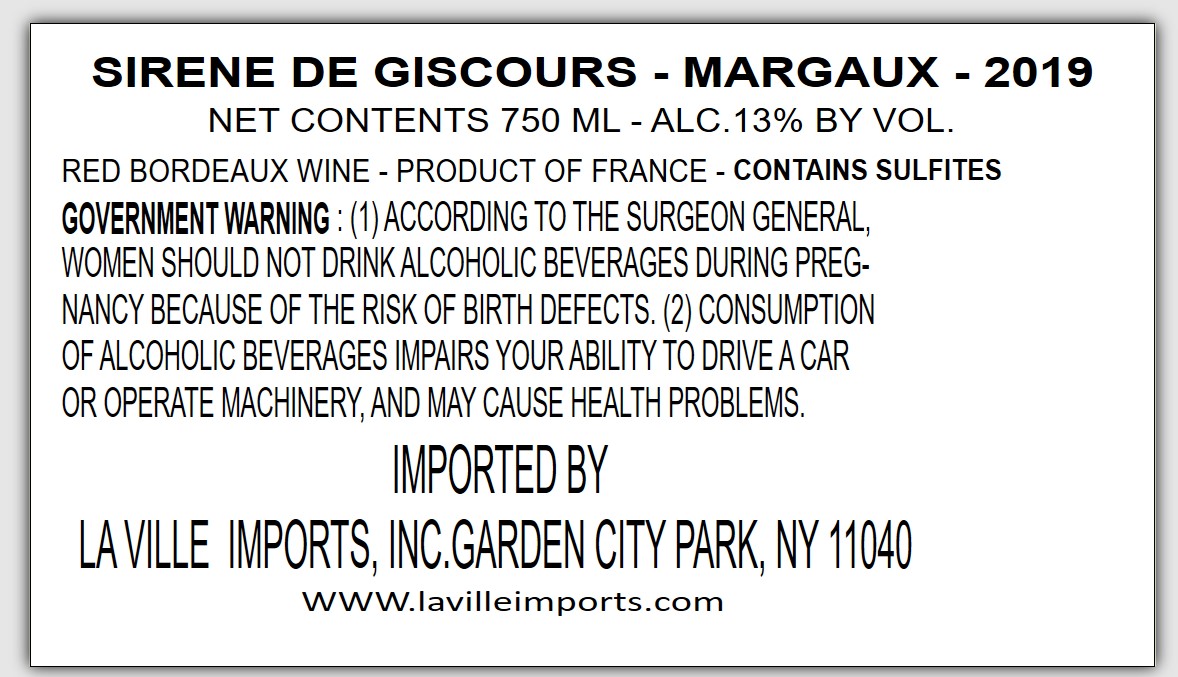 SIRENE DE GISCOURS - MARGAUX - 2019

NET CONTENTS 750 ML - ALC.13% BY VOL.

RED BORDEAUX WINE - PRODUCT OF FRANCE - CONTAINS SULFITES

GOVERNMENT WARNING : (1) ACCORDING TO THE SURGEON GENERAL, WOMEN SHOULD NOT DRINK ALCOHOLIC BEVERAGES DURING PREGNANCY BECAUSE OF THE RISK OF BIRTH DEFECTS. (2) CONSUMPTION OF ALCOHOLIC BEVERAGES IMPAIRS YOUR ABILITY TO DRIVE A CAR OR OPERATE MACHINERY, AND MAY CAUSE HEALTH PROBLEMS.

IMPORTED BY

LA VILLE IMPORTS, INC.GARDEN CITY PARK, NY 11040

WWW.lavilleimports.com